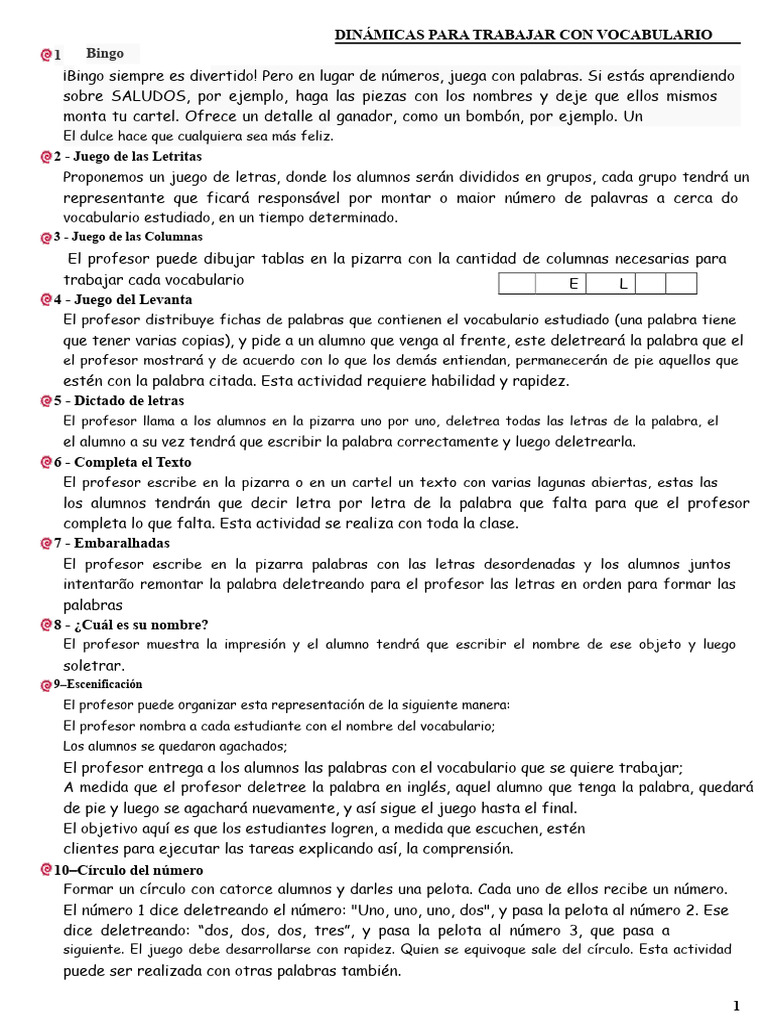 DINÁMICAS PARA TRABAJAR CON VOCABULARIO

1 Bingo

¡Bingo siempre es divertido! Pero en lugar de números, juega con palabras. Si estás aprendiendo sobre SALUDOS, por ejemplo, haga las piezas con los nombres y deje que ellos mismos monta tu cartel. Ofrece un detalle al ganador, como un bombón, por ejemplo. Un El dulce hace que cualquiera sea más feliz.

2 - Juego de las Letritas

Proponemos un juego de letras, donde los alumnos serán divididos en grupos, cada grupo tendrá un representante que ficará responsável por montar o maior número de palavras a cerca do vocabulario estudiado, en un tiempo determinado.

3 - Juego de las Columnas

El profesor puede dibujar tablas en la pizarra con la cantidad de columnas necesarias para trabajar cada vocabulario

| | E | L | | |
|---|---|---|---|---|

4 - Juego del Levanta

El profesor distribuye fichas de palabras que contienen el vocabulario estudiado (una palabra tiene que tener varias copias), y pide a un alumno que venga al frente, este deletreará la palabra que el el profesor mostrará y de acuerdo con lo que los demás entiendan, permanecerán de pie aquellos que estén con la palabra citada. Esta actividad requiere habilidad y rapidez.

5 - Dictado de letras

El profesor llama a los alumnos en la pizarra uno por uno, deletrea todas las letras de la palabra, el el alumno a su vez tendrá que escribir la palabra correctamente y luego deletrearla.

6 - Completa el Texto

El profesor escribe en la pizarra o en un cartel un texto con varias lagunas abiertas, estas las los alumnos tendrán que decir letra por letra de la palabra que falta para que el profesor completa lo que falta. Esta actividad se realiza con toda la clase.

7 - Embaralhadas

El profesor escribe en la pizarra palabras con las letras desordenadas y los alumnos juntos intentarão remontar la palabra deletreando para el profesor las letras en orden para formar las palabras

8 - ¿Cuál es su nombre?

El profesor muestra la impresión y el alumno tendrá que escribir el nombre de ese objeto y luego soletrar.

9–Escenificación

El profesor puede organizar esta representación de la siguiente manera:
El profesor nombra a cada estudiante con el nombre del vocabulario;
Los alumnos se quedaron agachados;
El profesor entrega a los alumnos las palabras con el vocabulario que se quiere trabajar;
A medida que el profesor deletree la palabra en inglés, aquel alumno que tenga la palabra, quedará de pie y luego se agachará nuevamente, y así sigue el juego hasta el final.
El objetivo aquí es que los estudiantes logren, a medida que escuchen, estén clientes para ejecutar las tareas explicando así, la comprensión.

10–Círculo del número

Formar un círculo con catorce alumnos y darles una pelota. Cada uno de ellos recibe un número. El número 1 dice deletreando el número: "Uno, uno, uno, dos", y pasa la pelota al número 2. Ese dice deletreando: "dos, dos, dos, tres", y pasa la pelota al número 3, que pasa a siguiente. El juego debe desarrollarse con rapidez. Quien se equivoque sale del círculo. Esta actividad puede ser realizada con otras palabras también.

1